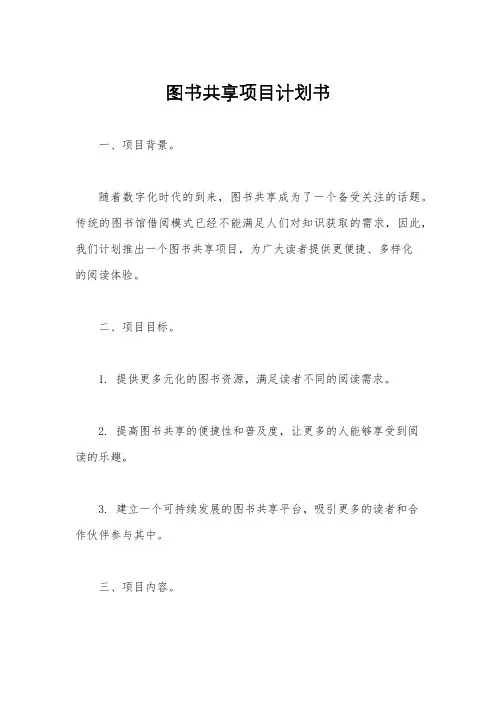 图书共享项目计划书

一、项目背景。

随着数字化时代的到来，图书共享成为了一个备受关注的话题。传统的图书馆借阅模式已经不能满足人们对知识获取的需求，因此，我们计划推出一个图书共享项目，为广大读者提供更便捷、多样化的阅读体验。

二、项目目标。

1. 提供更多元化的图书资源，满足读者不同的阅读需求。

2. 提高图书共享的便捷性和普及度，让更多的人能够享受到阅读的乐趣。

3. 建立一个可持续发展的图书共享平台，吸引更多的读者和合作伙伴参与其中。

三、项目内容。